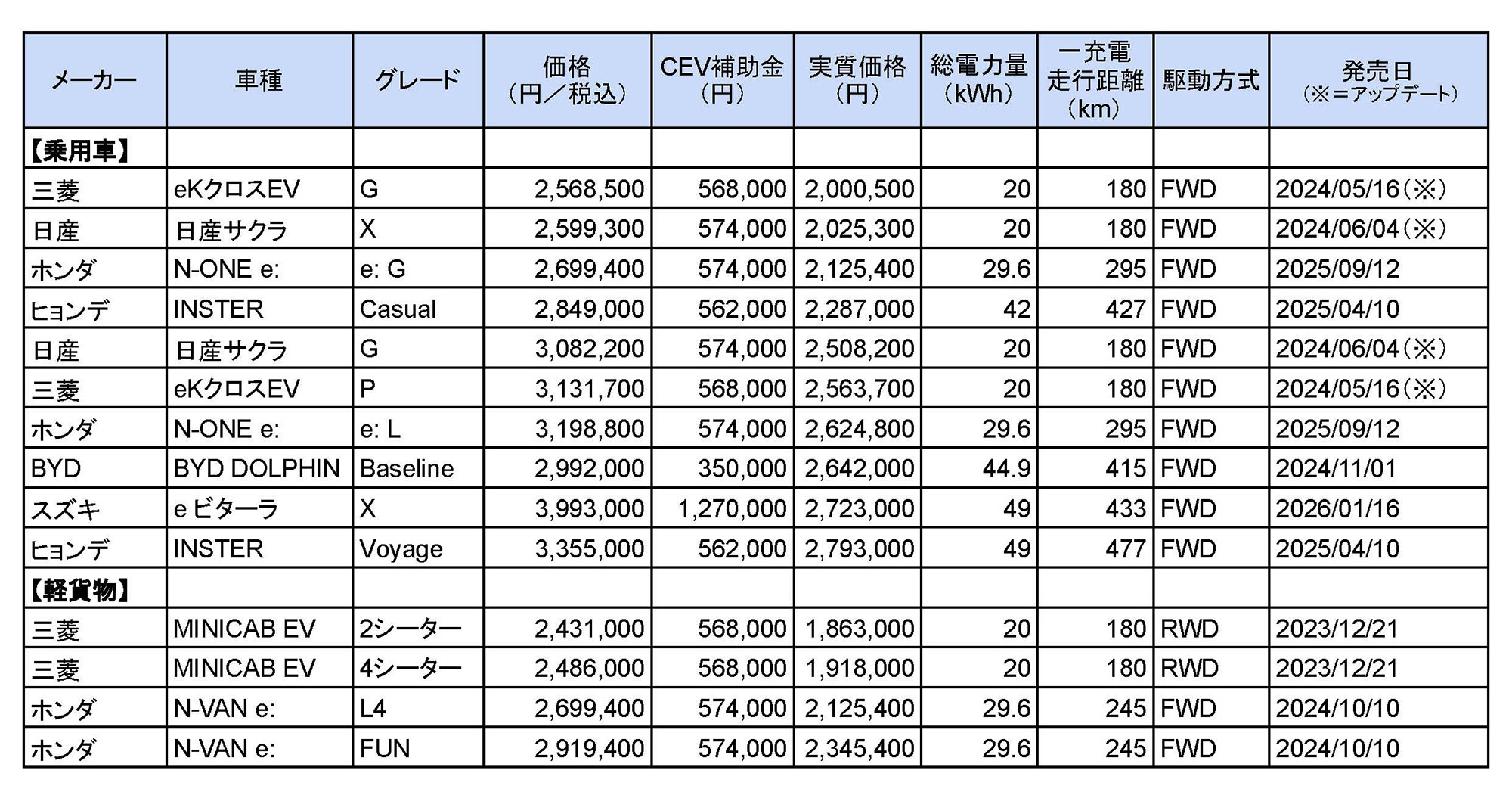 | メーカー | 車種 | グレード | 価格（円／税込） | CEV補助金（円） | 実質価格（円） | 総電力量（kWh） | 一充電走行距離（km） | 駆動方式 | 発売日（※＝アップデート） |
|---|---|---|---|---|---|---|---|---|---|
| 【乗用車】 | | | | | | | | | |
| 三菱 | eKクロスEV | G | 2,568,500 | 568,000 | 2,000,500 | 20 | 180 | FWD | 2024/05/16（※） |
| 日産 | 日産サクラ | X | 2,599,300 | 574,000 | 2,025,300 | 20 | 180 | FWD | 2024/06/04（※） |
| ホンダ | N-ONE e: | e: G | 2,699,400 | 574,000 | 2,125,400 | 29.6 | 295 | FWD | 2025/09/12 |
| ヒョンデ | INSTER | Casual | 2,849,000 | 562,000 | 2,287,000 | 42 | 427 | FWD | 2025/04/10 |
| 日産 | 日産サクラ | G | 3,082,200 | 574,000 | 2,508,200 | 20 | 180 | FWD | 2024/06/04（※） |
| 三菱 | eKクロスEV | P | 3,131,700 | 568,000 | 2,563,700 | 20 | 180 | FWD | 2024/05/16（※） |
| ホンダ | N-ONE e: | e: L | 3,198,800 | 574,000 | 2,624,800 | 29.6 | 295 | FWD | 2025/09/12 |
| BYD | BYD DOLPHIN | Baseline | 2,992,000 | 350,000 | 2,642,000 | 44.9 | 415 | FWD | 2024/11/01 |
| スズキ | e ビターラ | X | 3,993,000 | 1,270,000 | 2,723,000 | 49 | 433 | FWD | 2026/01/16 |
| ヒョンデ | INSTER | Voyage | 3,355,000 | 562,000 | 2,793,000 | 49 | 477 | FWD | 2025/04/10 |
| 【軽貨物】 | | | | | | | | | |
| 三菱 | MINICAB EV | 2シーター | 2,431,000 | 568,000 | 1,863,000 | 20 | 180 | RWD | 2023/12/21 |
| 三菱 | MINICAB EV | 4シーター | 2,486,000 | 568,000 | 1,918,000 | 20 | 180 | RWD | 2023/12/21 |
| ホンダ | N-VAN e: | L4 | 2,699,400 | 574,000 | 2,125,400 | 29.6 | 245 | FWD | 2024/10/10 |
| ホンダ | N-VAN e: | FUN | 2,919,400 | 574,000 | 2,345,400 | 29.6 | 245 | FWD | 2024/10/10 |